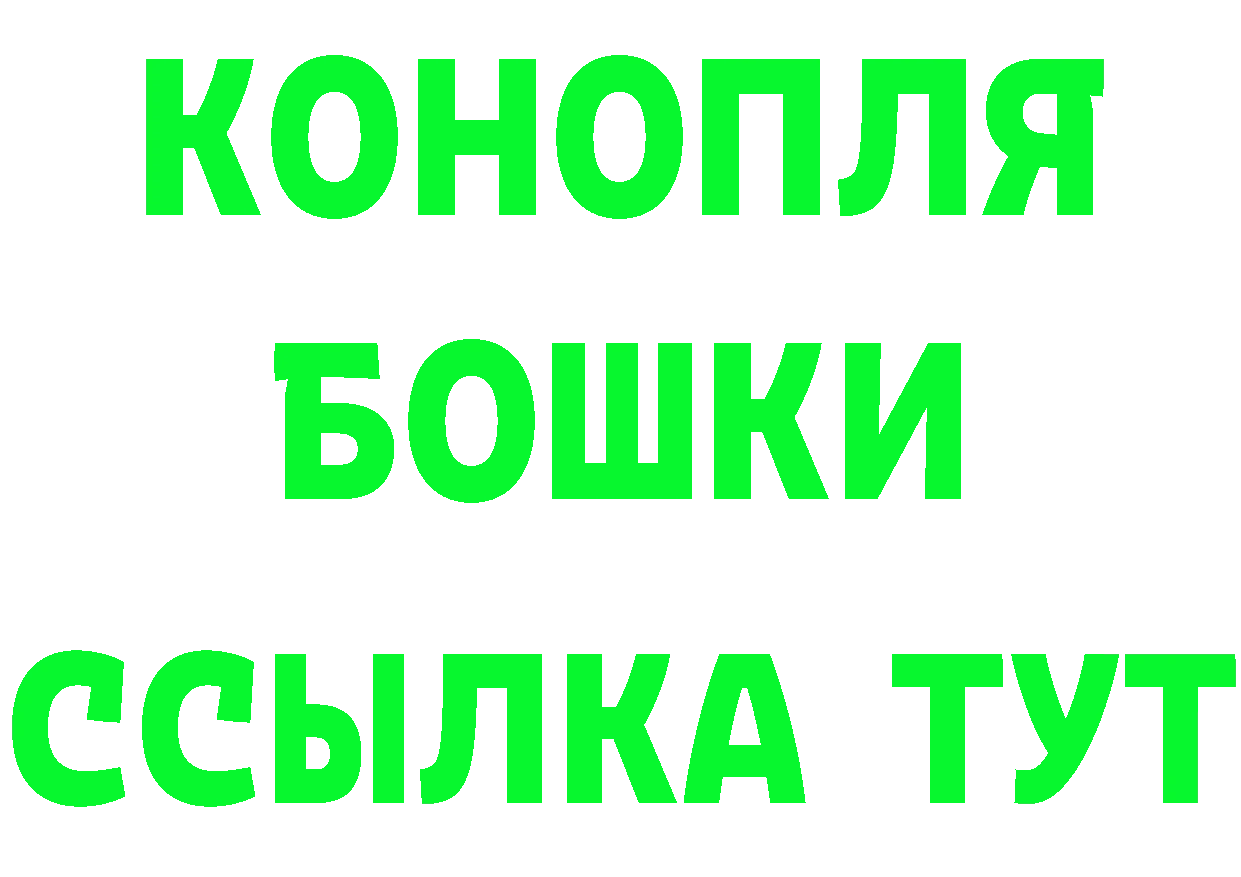 КОНОПЛЯ
БОШКИ
ССЫЛКА ТУТ